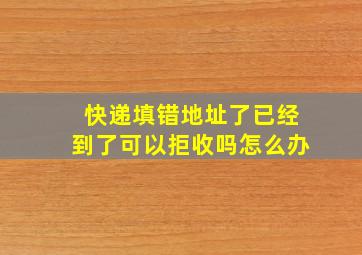 快递填错地址了已经到了可以拒收吗怎么办